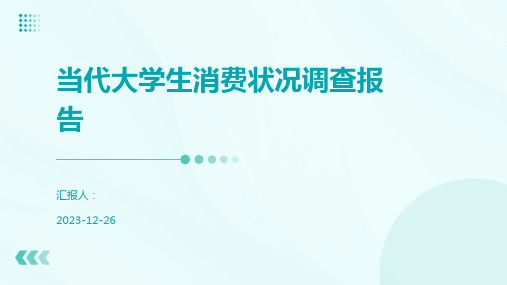 当代大学生消费状况调查报告

汇报人：

2023-12-26